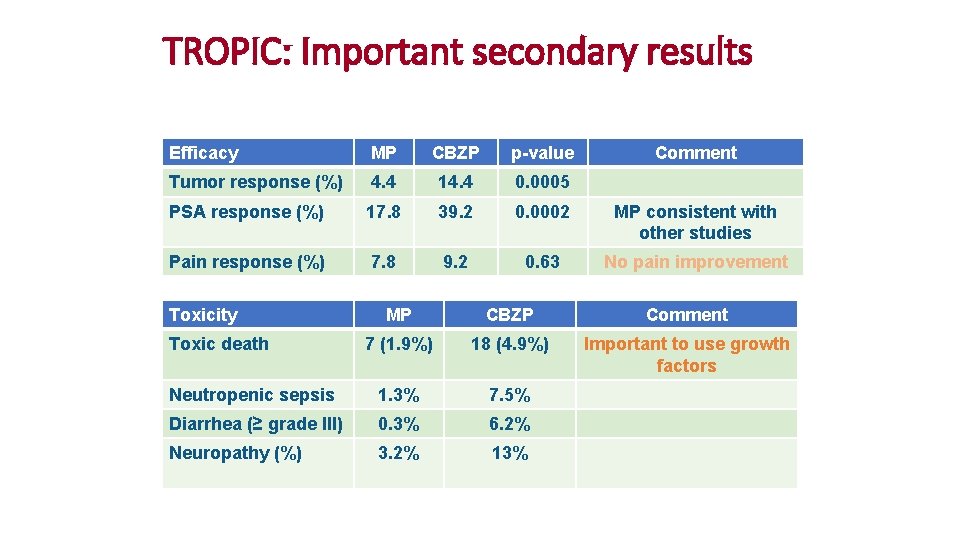 TROPIC: Important secondary results

| Efficacy | MP | CBZP | p-value | Comment |
|---|---|---|---|---|
| Tumor response (%) | 4.4 | 14.4 | 0.0005 | |
| PSA response (%) | 17.8 | 39.2 | 0.0002 | MP consistent with other studies |
| Pain response (%) | 7.8 | 9.2 | 0.63 | No pain improvement |

| Toxicity | MP | CBZP | Comment |
|---|---|---|---|
| Toxic death | 7 (1.9%) | 18 (4.9%) | Important to use growth factors |
| Neutropenic sepsis | 1.3% | 7.5% | |
| Diarrhea (≥ grade III) | 0.3% | 6.2% | |
| Neuropathy (%) | 3.2% | 13% | |